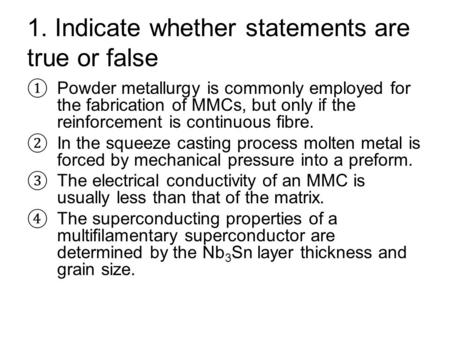 1. Indicate whether statements are true or false

① Powder metallurgy is commonly employed for the fabrication of MMCs, but only if the reinforcement is continuous fibre.

② In the squeeze casting process molten metal is forced by mechanical pressure into a preform.

③ The electrical conductivity of an MMC is usually less than that of the matrix.

④ The superconducting properties of a multifilamentary superconductor are determined by the $Nb_3Sn$ layer thickness and grain size.